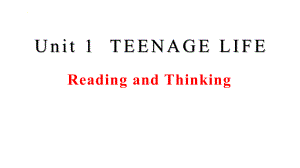 Unit 1 TEENAGE LIFE

Reading and Thinking